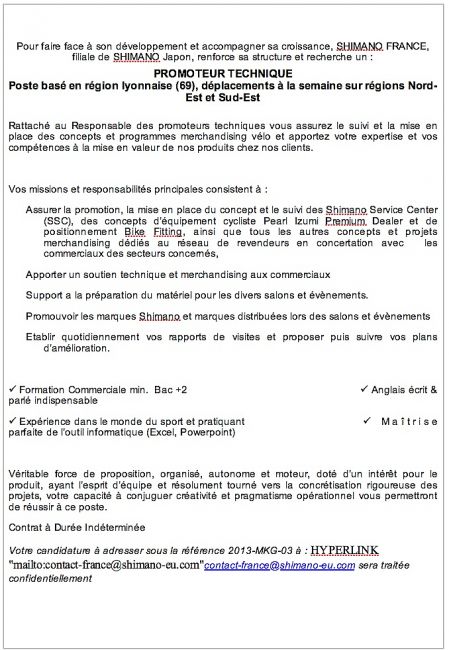 Pour faire face à son développement et accompagner sa croissance, SHIMANO FRANCE, filiale de SHIMANO Japon, renforce sa structure et recherche un :

PROMOTEUR TECHNIQUE
Poste basé en région lyonnaise (69), déplacements à la semaine sur régions Nord-Est et Sud-Est

Rattaché au Responsable des promoteurs techniques vous assurez le suivi et la mise en place des concepts et programmes merchandising vélo et apportez votre expertise et vos compétences à la mise en valeur de nos produits chez nos clients.

Vos missions et responsabilités principales consistent à :

Assurer la promotion, la mise en place du concept et le suivi des Shimano Service Center (SSC), des concepts d'équipement cycliste Pearl Izumi Premium Dealer et de positionnement Bike Fitting, ainsi que tous les autres concepts et projets merchandising dédiés au réseau de revendeurs en concertation avec les commerciaux des secteurs concernés,

Apporter un soutien technique et merchandising aux commerciaux

Support a la préparation du matériel pour les divers salons et évènements.

Promouvoir les marques Shimano et marques distribuées lors des salons et évènements

Etablir quotidiennement vos rapports de visites et proposer puis suivre vos plans d'amélioration.

✓ Formation Commerciale min. Bac +2 ✓ Anglais écrit & parlé indispensable

✓ Expérience dans le monde du sport et pratiquant ✓ Maîtrise parfaite de l'outil informatique (Excel, Powerpoint)

Véritable force de proposition, organisé, autonome et moteur, doté d'un intérêt pour le produit, ayant l'esprit d'équipe et résolument tourné vers la concrétisation rigoureuse des projets, votre capacité à conjuguer créativité et pragmatisme opérationnel vous permettront de réussir à ce poste.

Contrat à Durée Indéterminée

Votre candidature à adresser sous la référence 2013-MKG-03 à : HYPERLINK "mailto:contact-france@shimano-eu.com"contact-france@shimano-eu.com sera traitée confidentiellement